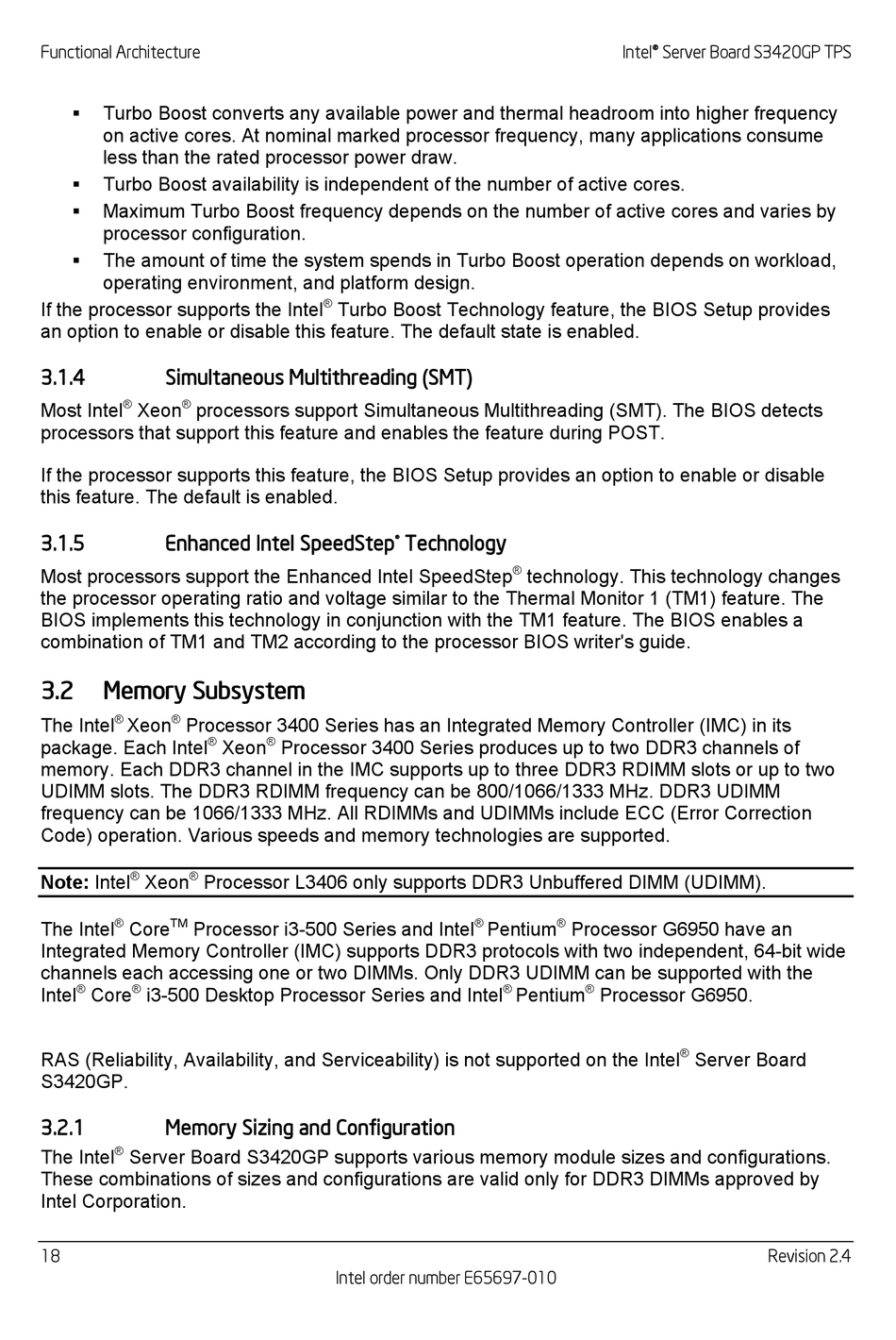 Functional Architecture

Intel® Server Board S3420GP TPS

▪ Turbo Boost converts any available power and thermal headroom into higher frequency on active cores. At nominal marked processor frequency, many applications consume less than the rated processor power draw.
▪ Turbo Boost availability is independent of the number of active cores.
▪ Maximum Turbo Boost frequency depends on the number of active cores and varies by processor configuration.
▪ The amount of time the system spends in Turbo Boost operation depends on workload, operating environment, and platform design.

If the processor supports the Intel® Turbo Boost Technology feature, the BIOS Setup provides an option to enable or disable this feature. The default state is enabled.

3.1.4 Simultaneous Multithreading (SMT)

Most Intel® Xeon® processors support Simultaneous Multithreading (SMT). The BIOS detects processors that support this feature and enables the feature during POST.

If the processor supports this feature, the BIOS Setup provides an option to enable or disable this feature. The default is enabled.

3.1.5 Enhanced Intel SpeedStep® Technology

Most processors support the Enhanced Intel SpeedStep® technology. This technology changes the processor operating ratio and voltage similar to the Thermal Monitor 1 (TM1) feature. The BIOS implements this technology in conjunction with the TM1 feature. The BIOS enables a combination of TM1 and TM2 according to the processor BIOS writer's guide.

3.2 Memory Subsystem

The Intel® Xeon® Processor 3400 Series has an Integrated Memory Controller (IMC) in its package. Each Intel® Xeon® Processor 3400 Series produces up to two DDR3 channels of memory. Each DDR3 channel in the IMC supports up to three DDR3 RDIMM slots or up to two UDIMM slots. The DDR3 RDIMM frequency can be 800/1066/1333 MHz. DDR3 UDIMM frequency can be 1066/1333 MHz. All RDIMMs and UDIMMs include ECC (Error Correction Code) operation. Various speeds and memory technologies are supported.

Note: Intel® Xeon® Processor L3406 only supports DDR3 Unbuffered DIMM (UDIMM).

The Intel® Core™ Processor i3-500 Series and Intel® Pentium® Processor G6950 have an Integrated Memory Controller (IMC) supports DDR3 protocols with two independent, 64-bit wide channels each accessing one or two DIMMs. Only DDR3 UDIMM can be supported with the Intel® Core® i3-500 Desktop Processor Series and Intel® Pentium® Processor G6950.

RAS (Reliability, Availability, and Serviceability) is not supported on the Intel® Server Board S3420GP.

3.2.1 Memory Sizing and Configuration

The Intel® Server Board S3420GP supports various memory module sizes and configurations. These combinations of sizes and configurations are valid only for DDR3 DIMMs approved by Intel Corporation.

18

Revision 2.4

Intel order number E65697-010